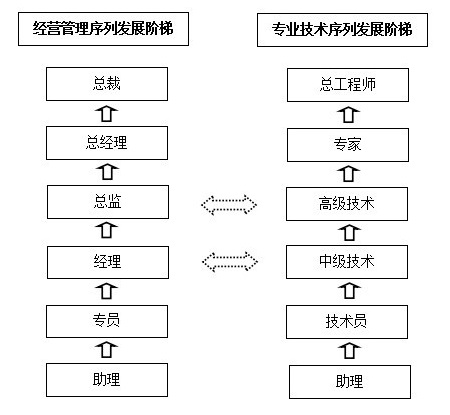 经营管理序列发展阶梯

总裁

总经理

总监

经理

专员

助理

专业技术序列发展阶梯

总工程师

专家

高级技术

中级技术

技术员

助理